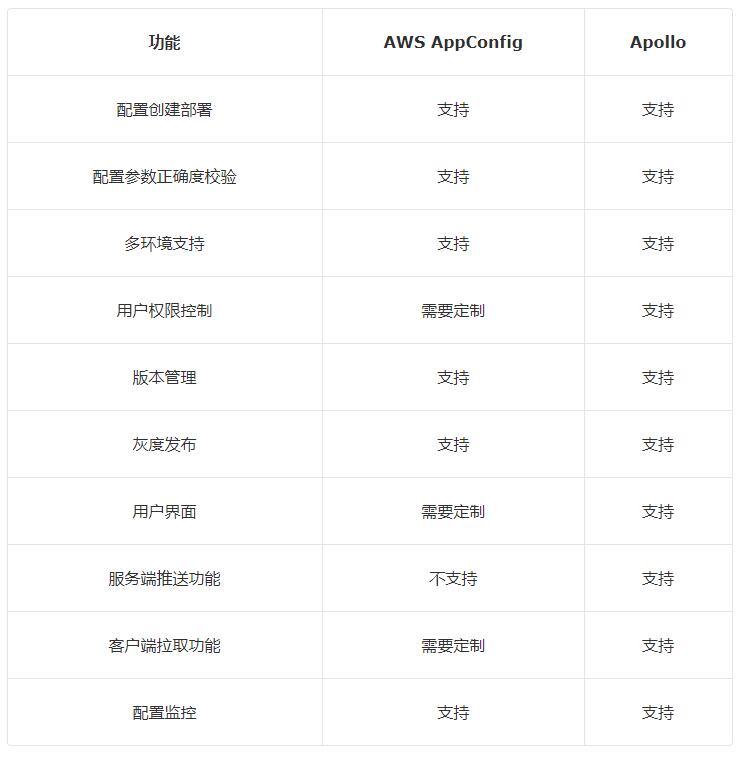 | 功能 | AWS AppConfig | Apollo |
|---|---|---|
| 配置创建部署 | 支持 | 支持 |
| 配置参数正确度校验 | 支持 | 支持 |
| 多环境支持 | 支持 | 支持 |
| 用户权限控制 | 需要定制 | 支持 |
| 版本管理 | 支持 | 支持 |
| 灰度发布 | 支持 | 支持 |
| 用户界面 | 需要定制 | 支持 |
| 服务端推送功能 | 不支持 | 支持 |
| 客户端拉取功能 | 需要定制 | 支持 |
| 配置监控 | 支持 | 支持 |